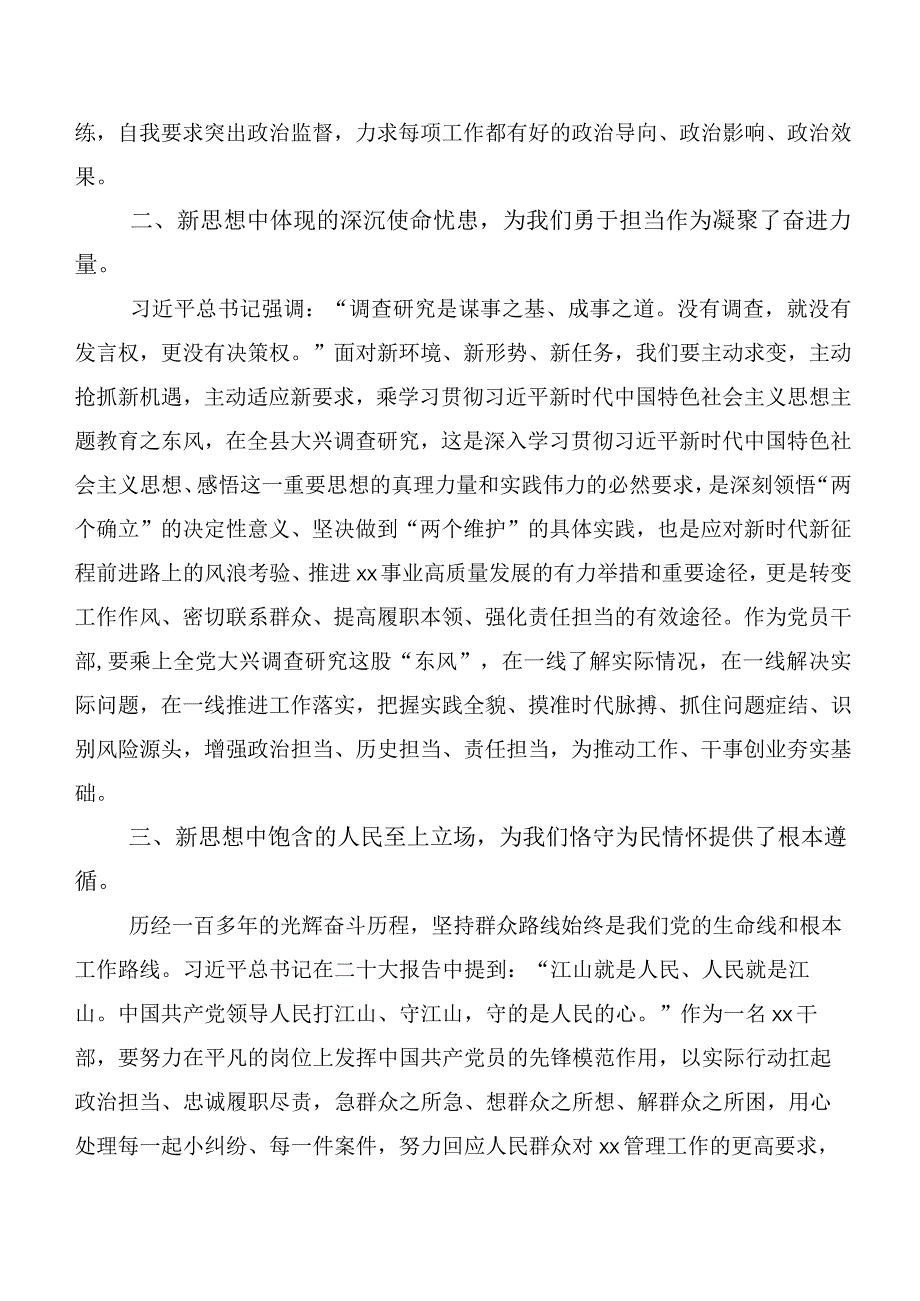 练，自我要求突出政治监督，力求每项工作都有好的政治导向、政治影响、政治效果。

二、新思想中体现的深沉使命忧患，为我们勇于担当作为凝聚了奋进力量。

习近平总书记强调：“调查研究是谋事之基、成事之道。没有调查，就没有发言权，更没有决策权。”面对新环境、新形势、新任务，我们要主动求变，主动抢抓新机遇，主动适应新要求，乘学习贯彻习近平新时代中国特色社会主义思想主题教育之东风，在全县大兴调查研究，这是深入学习贯彻习近平新时代中国特色社会主义思想、感悟这一重要思想的真理力量和实践伟力的必然要求，是深刻领悟“两个确立”的决定性意义、坚决做到“两个维护”的具体实践，也是应对新时代新征程前进路上的风浪考验、推进xx事业高质量发展的有力举措和重要途径，更是转变工作作风、密切联系群众、提高履职本领、强化责任担当的有效途径。作为党员干部，要乘上全党大兴调查研究这股“东风”，在一线了解实际情况，在一线解决实际问题，在一线推进工作落实，把握实践全貌、摸准时代脉搏、抓住问题症结、识别风险源头，增强政治担当、历史担当、责任担当，为推动工作、干事创业夯实基础。

三、新思想中饱含的人民至上立场，为我们恪守为民情怀提供了根本遵循。

历经一百多年的光辉奋斗历程，坚持群众路线始终是我们党的生命线和根本工作路线。习近平总书记在二十大报告中提到：“江山就是人民、人民就是江山。中国共产党领导人民打江山、守江山，守的是人民的心。”作为一名xx干部，要努力在平凡的岗位上发挥中国共产党员的先锋模范作用，以实际行动扛起政治担当、忠诚履职尽责，急群众之所急、想群众之所想、解群众之所困，用心处理每一起小纠纷、每一件案件，努力回应人民群众对xx管理工作的更高要求，